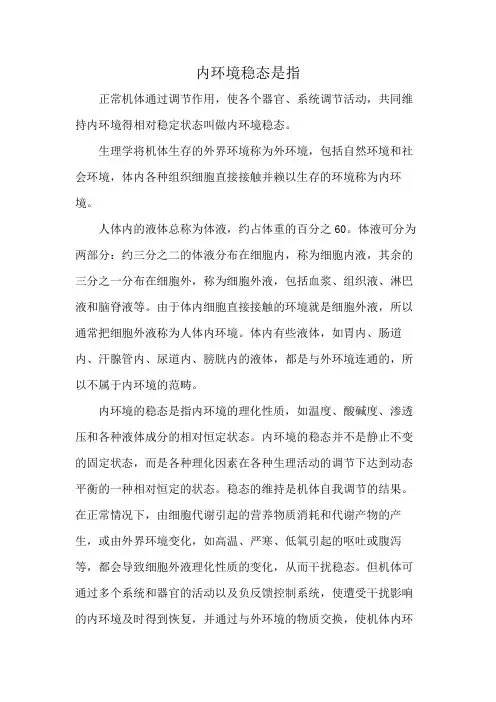 内环境稳态是指

正常机体通过调节作用，使各个器官、系统调节活动，共同维持内环境得相对稳定状态叫做内环境稳态。

生理学将机体生存的外界环境称为外环境，包括自然环境和社会环境，体内各种组织细胞直接接触并赖以生存的环境称为内环境。

人体内的液体总称为体液，约占体重的百分之60。体液可分为两部分：约三分之二的体液分布在细胞内，称为细胞内液，其余的三分之一分布在细胞外，称为细胞外液，包括血浆、组织液、淋巴液和脑脊液等。由于体内细胞直接接触的环境就是细胞外液，所以通常把细胞外液称为人体内环境。体内有些液体，如胃内、肠道内、汗腺管内、尿道内、膀胱内的液体，都是与外环境连通的，所以不属于内环境的范畴。

内环境的稳态是指内环境的理化性质，如温度、酸碱度、渗透压和各种液体成分的相对恒定状态。内环境的稳态并不是静止不变的固定状态，而是各种理化因素在各种生理活动的调节下达到动态平衡的一种相对恒定的状态。稳态的维持是机体自我调节的结果。在正常情况下，由细胞代谢引起的营养物质消耗和代谢产物的产生，或由外界环境变化，如高温、严寒、低氧引起的呕吐或腹泻等，都会导致细胞外液理化性质的变化，从而干扰稳态。但机体可通过多个系统和器官的活动以及负反馈控制系统，使遭受干扰影响的内环境及时得到恢复，并通过与外环境的物质交换，使机体内环